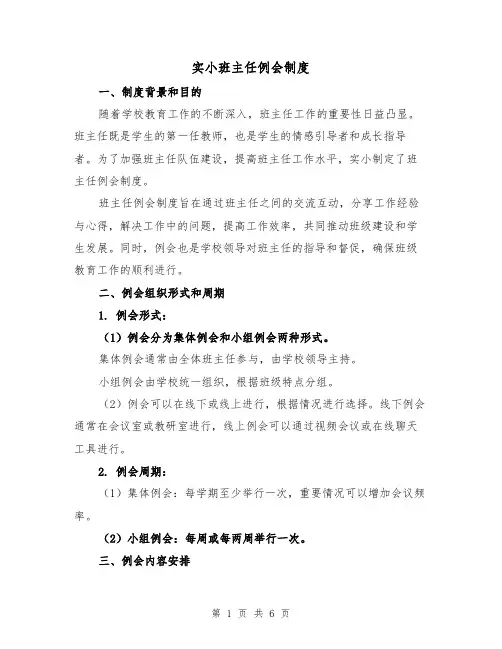 实小班主任例会制度

一、制度背景和目的

随着学校教育工作的不断深入，班主任工作的重要性日益凸显。班主任既是学生的第一任教师，也是学生的情感引导者和成长指导者。为了加强班主任队伍建设，提高班主任工作水平，实小制定了班主任例会制度。

班主任例会制度旨在通过班主任之间的交流互动，分享工作经验与心得，解决工作中的问题，提高工作效率，共同推动班级建设和学生发展。同时，例会也是学校领导对班主任的指导和督促，确保班级教育工作的顺利进行。

二、例会组织形式和周期

1. 例会形式：

（1）例会分为集体例会和小组例会两种形式。

集体例会通常由全体班主任参与，由学校领导主持。

小组例会由学校统一组织，根据班级特点分组。

（2）例会可以在线下或线上进行，根据情况进行选择。线下例会通常在会议室或教研室进行，线上例会可以通过视频会议或在线聊天工具进行。

2. 例会周期：

（1）集体例会：每学期至少举行一次，重要情况可以增加会议频率。

（2）小组例会：每周或每两周举行一次。

三、例会内容安排

第 1 页 共 6 页